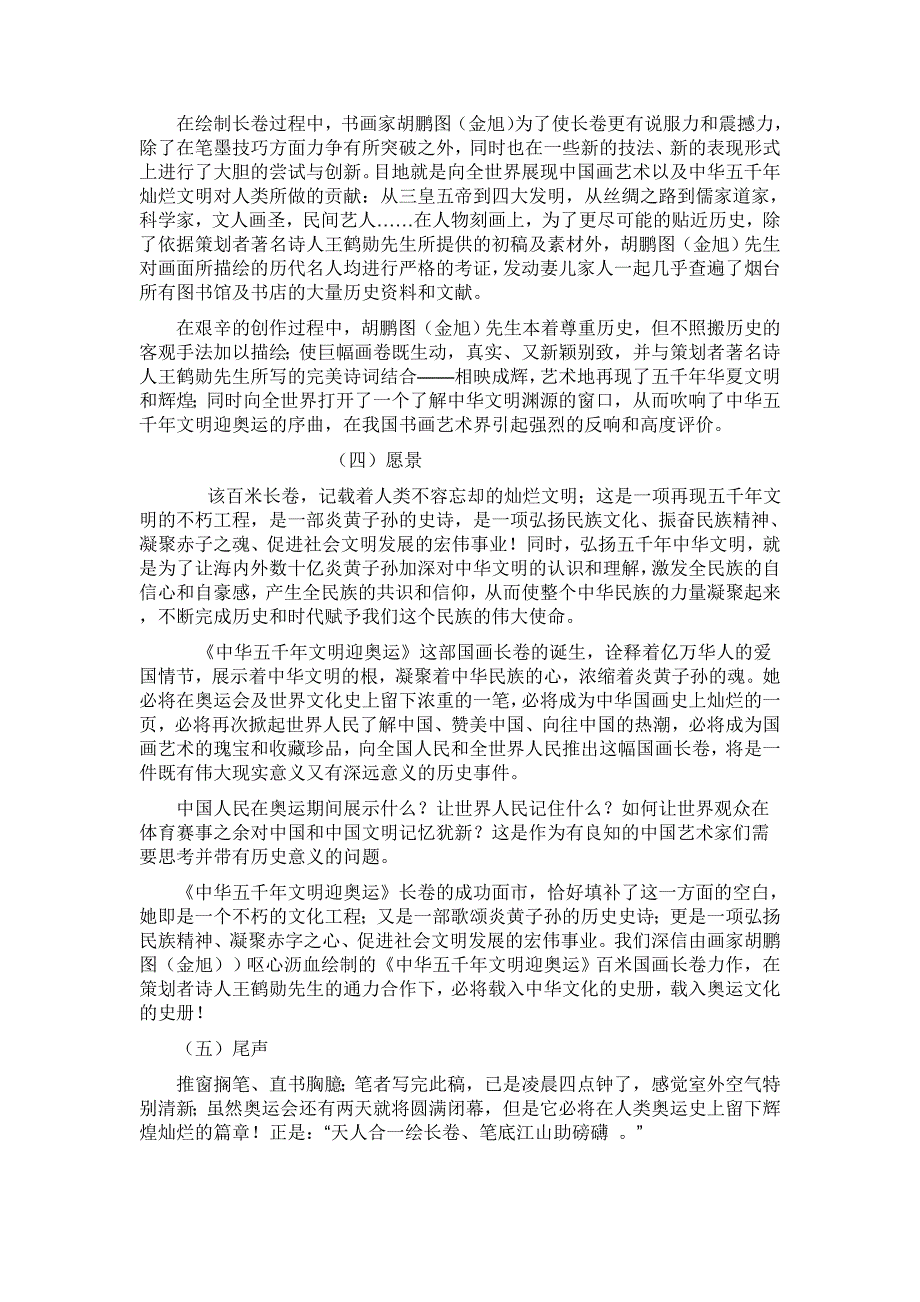 在绘制长卷过程中，书画家胡鹏图（金旭)为了使长卷更有说服力和震撼力，除了在笔墨技巧方面力争有所突破之外，同时也在一些新的技法、新的表现形式上进行了大胆的尝试与创新。目地就是向全世界展现中国画艺术以及中华五千年灿烂文明对人类所做的贡献：从三皇五帝到四大发明，从丝绸之路到儒家道家，科学家，文人画圣，民间艺人……在人物刻画上，为了更尽可能的贴近历史，除了依据策划者著名诗人王鹤勋先生所提供的初稿及素材外，胡鹏图（金旭）先生对画面所描绘的历代名人均进行严格的考证，发动妻儿家人一起几乎查遍了烟台所有图书馆及书店的大量历史资料和文献。

在艰辛的创作过程中，胡鹏图（金旭）先生本着尊重历史，但不照搬历史的客观手法加以描绘；使巨幅画卷既生动，真实、又新颖别致，并与策划者著名诗人王鹤勋先生所写的完美诗词结合——相映成辉，艺术地再现了五千年华夏文明和辉煌；同时向全世界打开了一个了解中华文明渊源的窗口，从而吹响了中华五千年文明迎奥运的序曲，在我国书画艺术界引起强烈的反响和高度评价。

（四）愿景

该百米长卷，记载着人类不容忘却的灿烂文明；这是一项再现五千年文明的不朽工程，是一部炎黄子孙的史诗，是一项弘扬民族文化、振奋民族精神、凝聚赤子之魂、促进社会文明发展的宏伟事业！同时，弘扬五千年中华文明，就是为了让海内外数十亿炎黄子孙加深对中华文明的认识和理解，激发全民族的自信心和自豪感，产生全民族的共识和信仰，从而使整个中华民族的力量凝聚起来，不断完成历史和时代赋予我们这个民族的伟大使命。

《中华五千年文明迎奥运》这部国画长卷的诞生，诠释着亿万华人的爱国情节，展示着中华文明的根，凝聚着中华民族的心，浓缩着炎黄子孙的魂。她必将在奥运会及世界文化史上留下浓重的一笔，必将成为中华国画史上灿烂的一页，必将再次掀起世界人民了解中国、赞美中国、向往中国的热潮，必将成为国画艺术的瑰宝和收藏珍品，向全国人民和全世界人民推出这幅国画长卷，将是一件既有伟大现实意义又有深远意义的历史事件。

中国人民在奥运期间展示什么？让世界人民记住什么？如何让世界观众在体育赛事之余对中国和中国文明记忆犹新？这是作为有良知的中国艺术家们需要思考并带有历史意义的问题。

《中华五千年文明迎奥运》长卷的成功面市，恰好填补了这一方面的空白，她即是一个不朽的文化工程；又是一部歌颂炎黄子孙的历史史诗；更是由一项弘扬民族精神、凝聚赤字之心、促进社会文明发展的宏伟事业。我们深信由画家胡鹏图（金旭））呕心沥血绘制的《中华五千年文明迎奥运》百米国画长卷力作，在策划者诗人王鹤勋先生的通力合作下，必将载入中华文化的史册，载入奥运文化的史册！

（五）尾声

推窗搁笔、直书胸臆；笔者写完此稿，已是凌晨四点钟了，感觉室外空气特别清新；虽然奥运会还有两天就将圆满闭幕，但是它必将在人类奥运史上留下辉煌灿烂的篇章！正是：“天人合一绘长卷、笔底江山助磅礴 。”